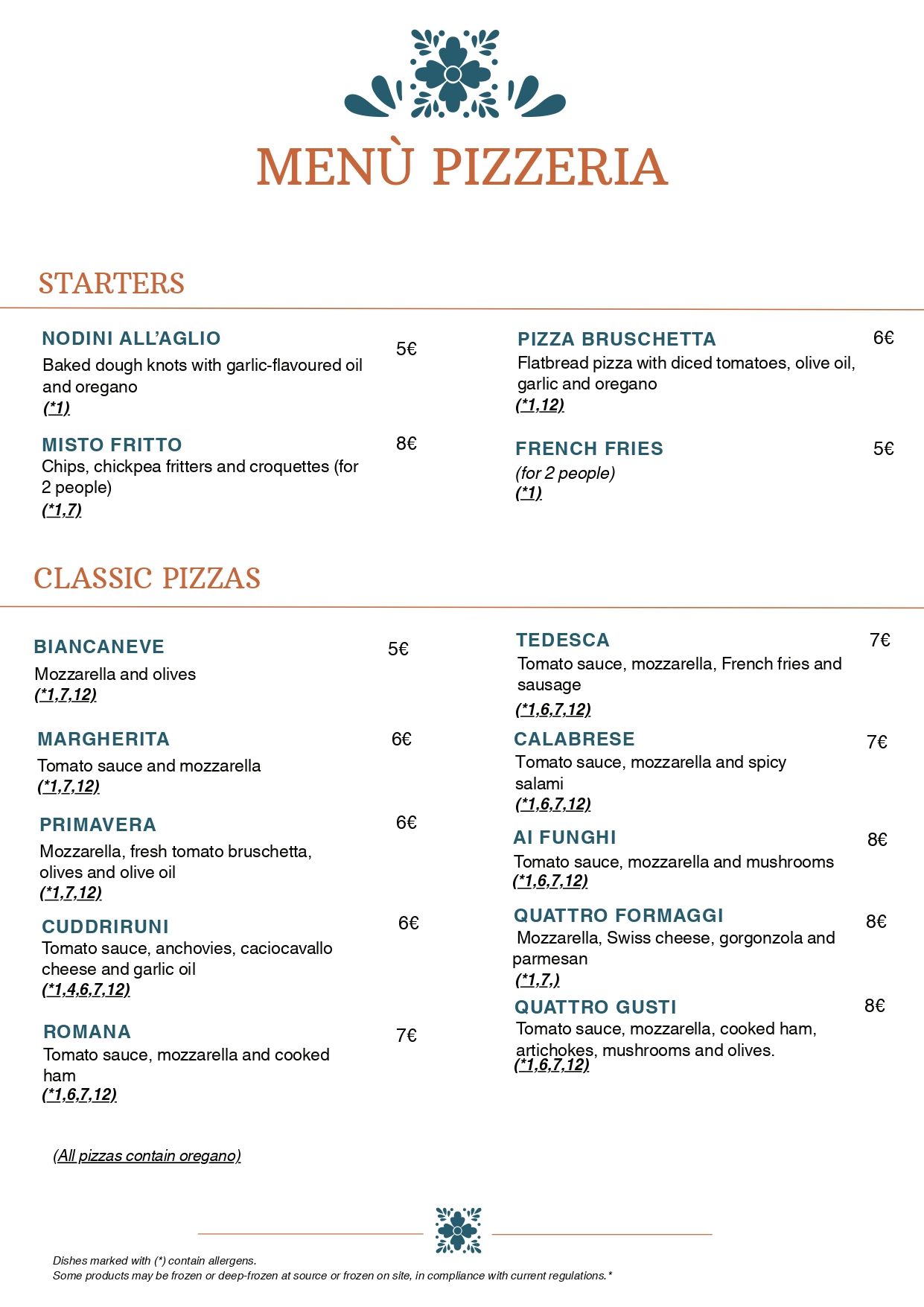 MENÙ PIZZERIA

STARTERS

NODINI ALL'AGLIO 5€
Baked dough knots with garlic-flavoured oil and oregano
(*1)

MISTO FRITTO 8€
Chips, chickpea fritters and croquettes (for 2 people)
(*1,7)

PIZZA BRUSCHETTA 6€
Flatbread pizza with diced tomatoes, olive oil, garlic and oregano
(*1,12)

FRENCH FRIES 5€
(for 2 people)
(*1)

CLASSIC PIZZAS

BIANCANEVE 5€
Mozzarella and olives
(*1,7,12)

MARGHERITA 6€
Tomato sauce and mozzarella
(*1,7,12)

PRIMAVERA 6€
Mozzarella, fresh tomato bruschetta, olives and olive oil
(*1,7,12)

CUDDRIRUNI 6€
Tomato sauce, anchovies, caciocavallo cheese and garlic oil
(*1,4,6,7,12)

ROMANA 7€
Tomato sauce, mozzarella and cooked ham
(*1,6,7,12)

TEDESCA 7€
Tomato sauce, mozzarella, French fries and sausage
(*1,6,7,12)

CALABRESE 7€
Tomato sauce, mozzarella and spicy salami
(*1,6,7,12)

AI FUNGHI 8€
Tomato sauce, mozzarella and mushrooms
(*1,6,7,12)

QUATTRO FORMAGGI 8€
Mozzarella, Swiss cheese, gorgonzola and parmesan
(*1,7,)

QUATTRO GUSTI 8€
Tomato sauce, mozzarella, cooked ham, artichokes, mushrooms and olives.
(*1,6,7,12)

(All pizzas contain oregano)

Dishes marked with (*) contain allergens.
Some products may be frozen or deep-frozen at source or frozen on site, in compliance with current regulations.*